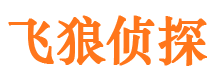 飞狼侦探